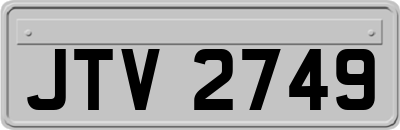 JTV 2749